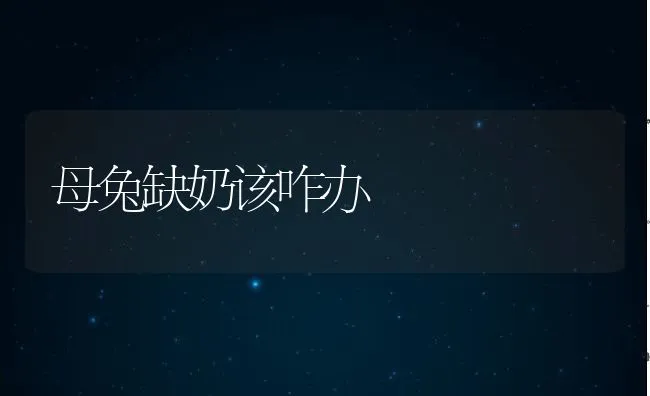 母兔缺奶该咋办